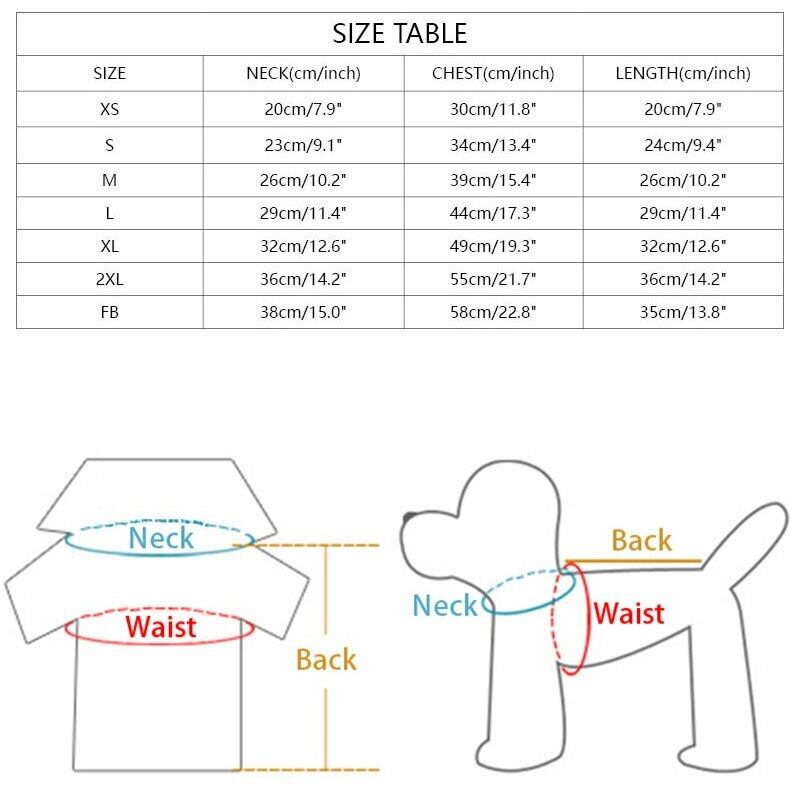 SIZE TABLE

| SIZE | NECK(cm/inch) | CHEST(cm/inch) | LENGTH(cm/inch) |
|---|---|---|---|
| XS | 20cm/7.9" | 30cm/11.8" | 20cm/7.9" |
| S | 23cm/9.1" | 34cm/13.4" | 24cm/9.4" |
| M | 26cm/10.2" | 39cm/15.4" | 26cm/10.2" |
| L | 29cm/11.4" | 44cm/17.3" | 29cm/11.4" |
| XL | 32cm/12.6" | 49cm/19.3" | 32cm/12.6" |
| 2XL | 36cm/14.2" | 55cm/21.7" | 36cm/14.2" |
| FB | 38cm/15.0" | 58cm/22.8" | 35cm/13.8" |

Neck
Waist
Back

Back
Neck
Waist